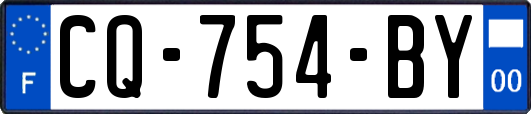 F

CQ-754-BY

00